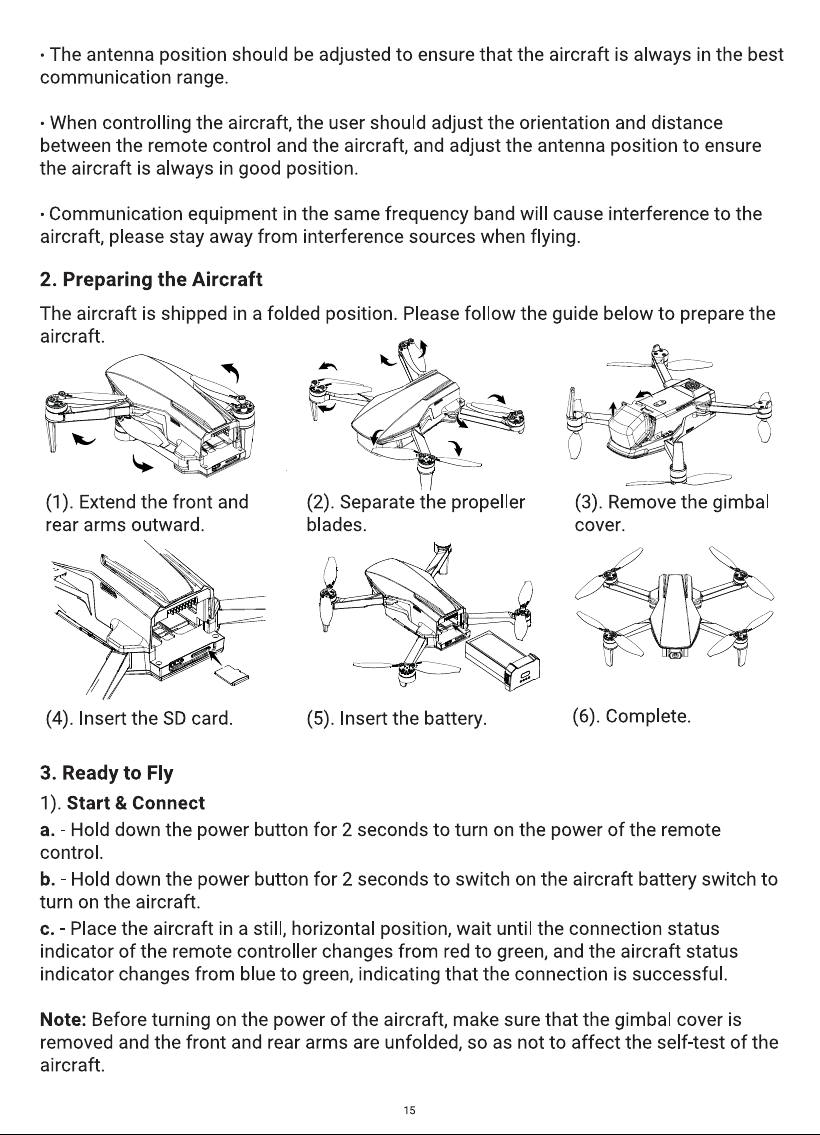 · The antenna position should be adjusted to ensure that the aircraft is always in the best communication range.

· When controlling the aircraft, the user should adjust the orientation and distance between the remote control and the aircraft, and adjust the antenna position to ensure the aircraft is always in good position.

· Communication equipment in the same frequency band will cause interference to the aircraft, please stay away from interference sources when flying.

2. Preparing the Aircraft

The aircraft is shipped in a folded position. Please follow the guide below to prepare the aircraft.

(1). Extend the front and rear arms outward.

(2). Separate the propeller blades.

(3). Remove the gimbal cover.

(4). Insert the SD card.

(5). Insert the battery.

(6). Complete.

3. Ready to Fly

1). Start & Connect

a. - Hold down the power button for 2 seconds to turn on the power of the remote control.

b. - Hold down the power button for 2 seconds to switch on the aircraft battery switch to turn on the aircraft.

c. - Place the aircraft in a still, horizontal position, wait until the connection status indicator of the remote controller changes from red to green, and the aircraft status indicator changes from blue to green, indicating that the connection is successful.

Note: Before turning on the power of the aircraft, make sure that the gimbal cover is removed and the front and rear arms are unfolded, so as not to affect the self-test of the aircraft.

15